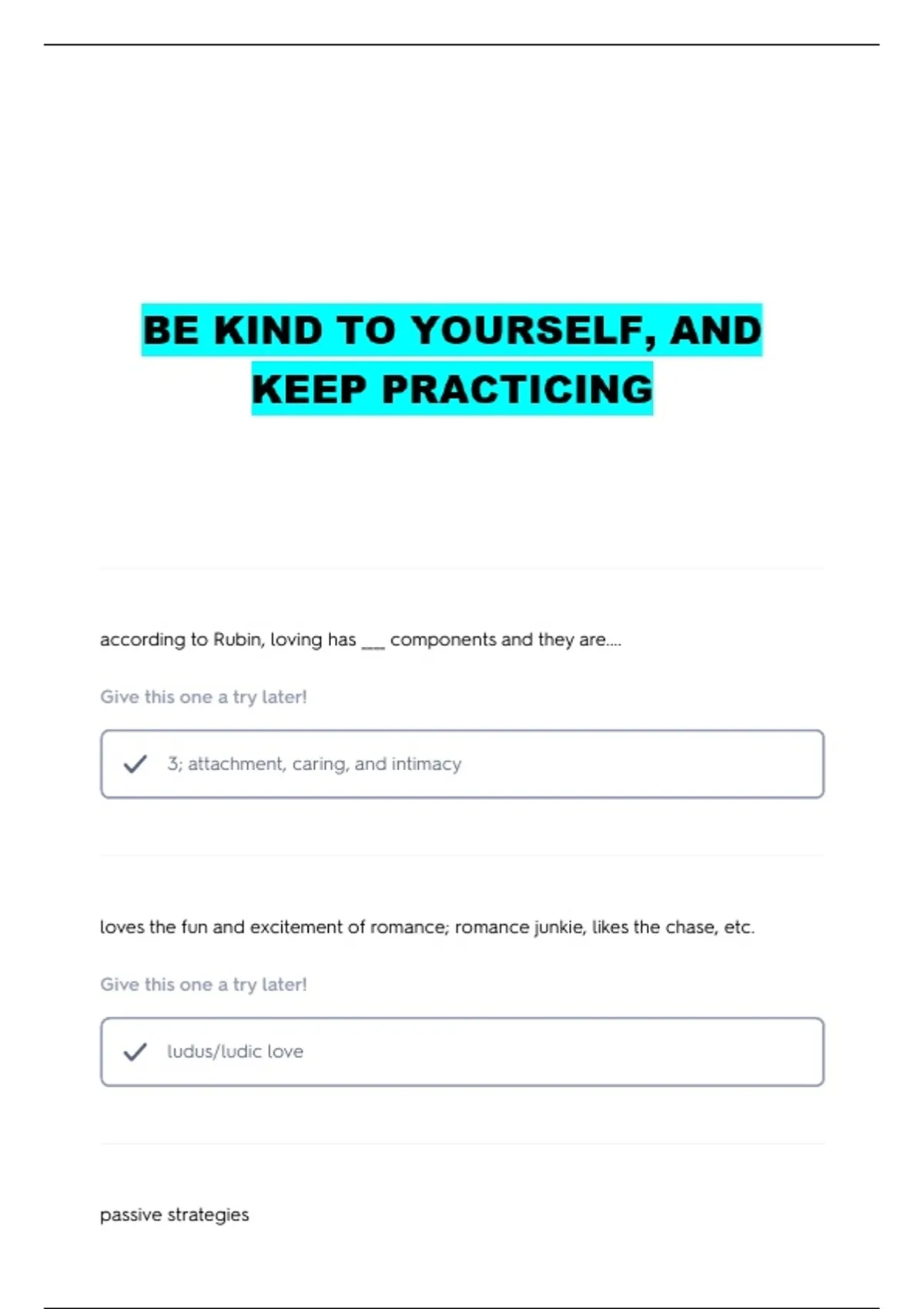 BE KIND TO YOURSELF, AND KEEP PRACTICING

according to Rubin, loving has ___ components and they are....

Give this one a try later!

3; attachment, caring, and intimacy

loves the fun and excitement of romance; romance junkie, likes the chase, etc.

Give this one a try later!

ludus/ludic love

passive strategies